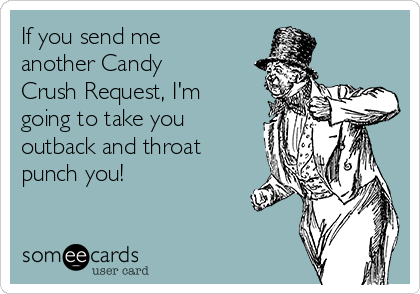 If you send me another Candy Crush Request, I'm going to take you outback and throat punch you!

someecards
user card